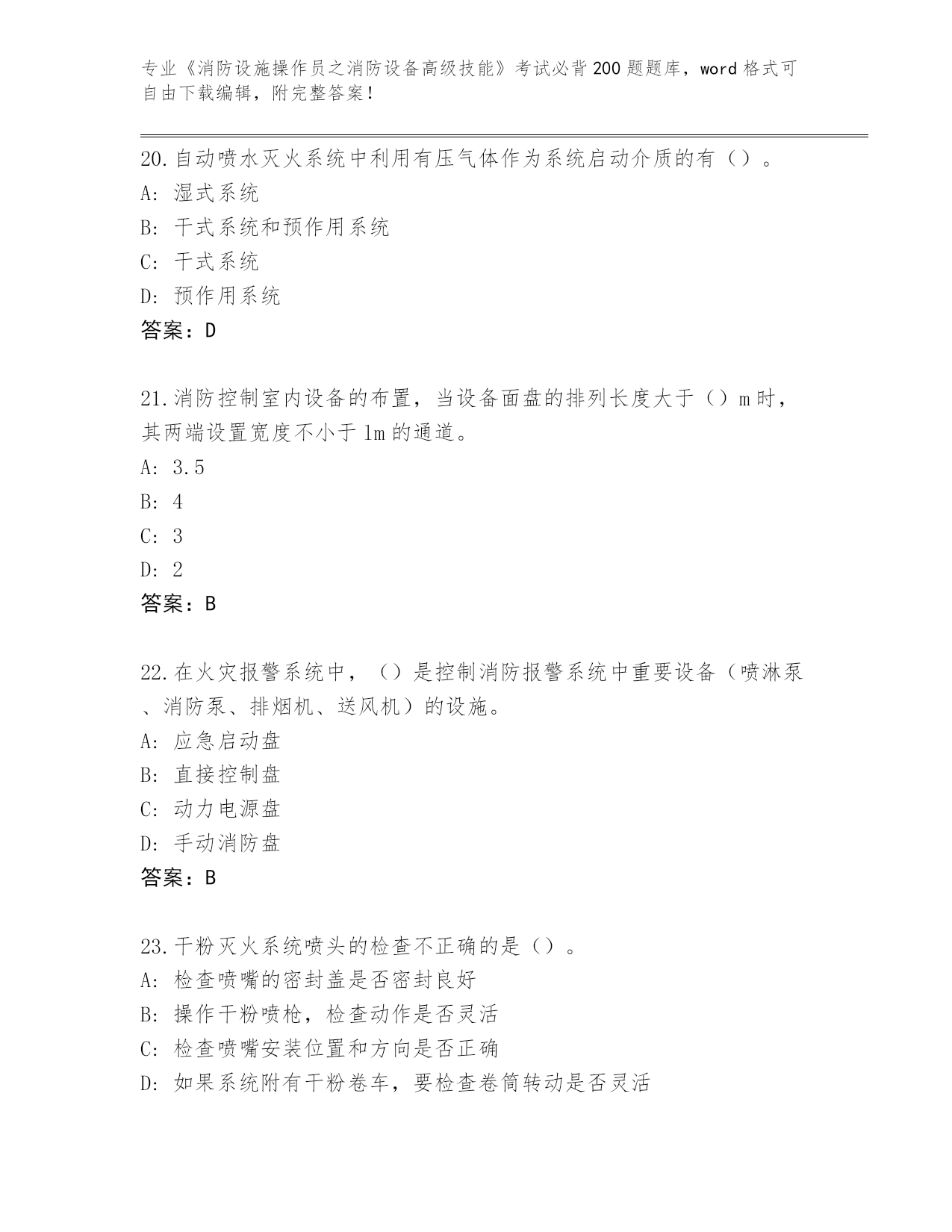 专业《消防设施操作员之消防设备高级技能》考试必背200题题库，word格式可自由下载编辑，附完整答案！

20.自动喷水灭火系统中利用有压气体作为系统启动介质的有（）。
A: 湿式系统
B: 干式系统和预作用系统
C: 干式系统
D: 预作用系统
答案：D

21.消防控制室内设备的布置，当设备面盘的排列长度大于（）m时，其两端设置宽度不小于1m的通道。
A: 3.5
B: 4
C: 3
D: 2
答案：B

22.在火灾报警系统中，（）是控制消防报警系统中重要设备（喷淋泵、消防泵、排烟机、送风机）的设施。
A: 应急启动盘
B: 直接控制盘
C: 动力电源盘
D: 手动消防盘
答案：B

23.干粉灭火系统喷头的检查不正确的是（）。
A: 检查喷嘴的密封盖是否密封良好
B: 操作干粉喷枪，检查动作是否灵活
C: 检查喷嘴安装位置和方向是否正确
D: 如果系统附有干粉卷车，要检查卷筒转动是否灵活